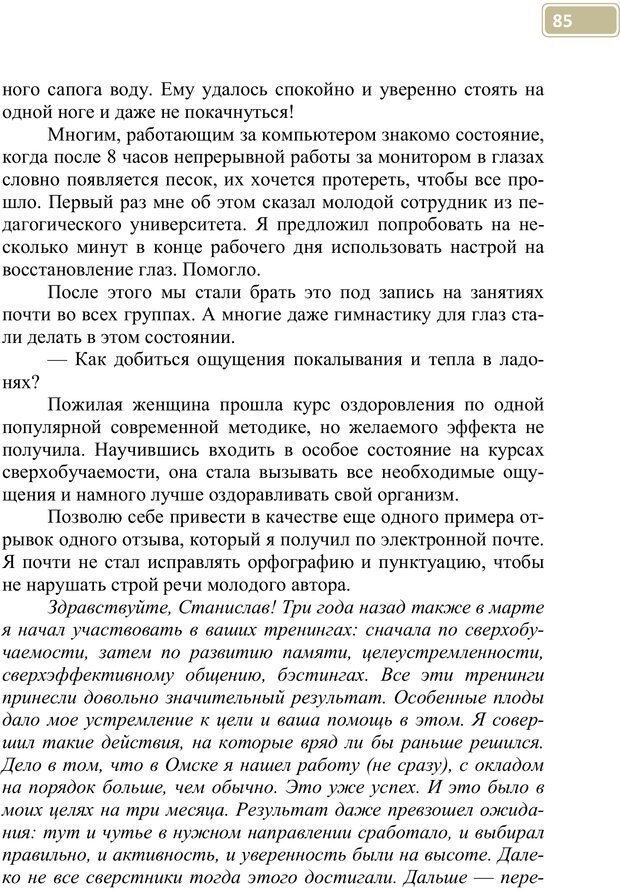 85

ного сапога воду. Ему удалось спокойно и уверенно стоять на одной ноге и даже не покачнуться!

Многим, работающим за компьютером знакомо состояние, когда после 8 часов непрерывной работы за монитором в глазах словно появляется песок, их хочется протереть, чтобы все прошло. Первый раз мне об этом сказал молодой сотрудник из педагогического университета. Я предложил попробовать на несколько минут в конце рабочего дня использовать настрой на восстановление глаз. Помогло.

После этого мы стали брать это под запись на занятиях почти во всех группах. А многие даже гимнастику для глаз стали делать в этом состоянии.

— Как добиться ощущения покалывания и тепла в ладонях?

Пожилая женщина прошла курс оздоровления по одной популярной современной методике, но желаемого эффекта не получила. Научившись входить в особое состояние на курсах сверхобучаемости, она стала вызывать все необходимые ощущения и намного лучше оздоравливать свой организм.

Позволю себе привести в качестве еще одного примера отрывок одного отзыва, который я получил по электронной почте. Я почти не стал исправлять орфографию и пунктуацию, чтобы не нарушать строй речи молодого автора.

Здравствуйте, Станислав! Три года назад также в марте я начал участвовать в ваших тренингах: сначала по сверхобучаемости, затем по развитию памяти, целеустремленности, сверхэффективному общению, бэстингах. Все эти тренинги принесли довольно значительный результат. Особенные плоды дало мое устремление к цели и ваша помощь в этом. Я совершил такие действия, на которые вряд ли бы раньше решился. Дело в том, что в Омске я нашел работу (не сразу), с окладом на порядок больше, чем обычно. Это уже успех. И это было в моих целях на три месяца. Результат даже превзошел ожидания: тут и чутье в нужном направлении сработало, и выбирал правильно, и активность, и уверенность были на высоте. Далеко не все сверстники тогда этого достигали. Дальше — пере-